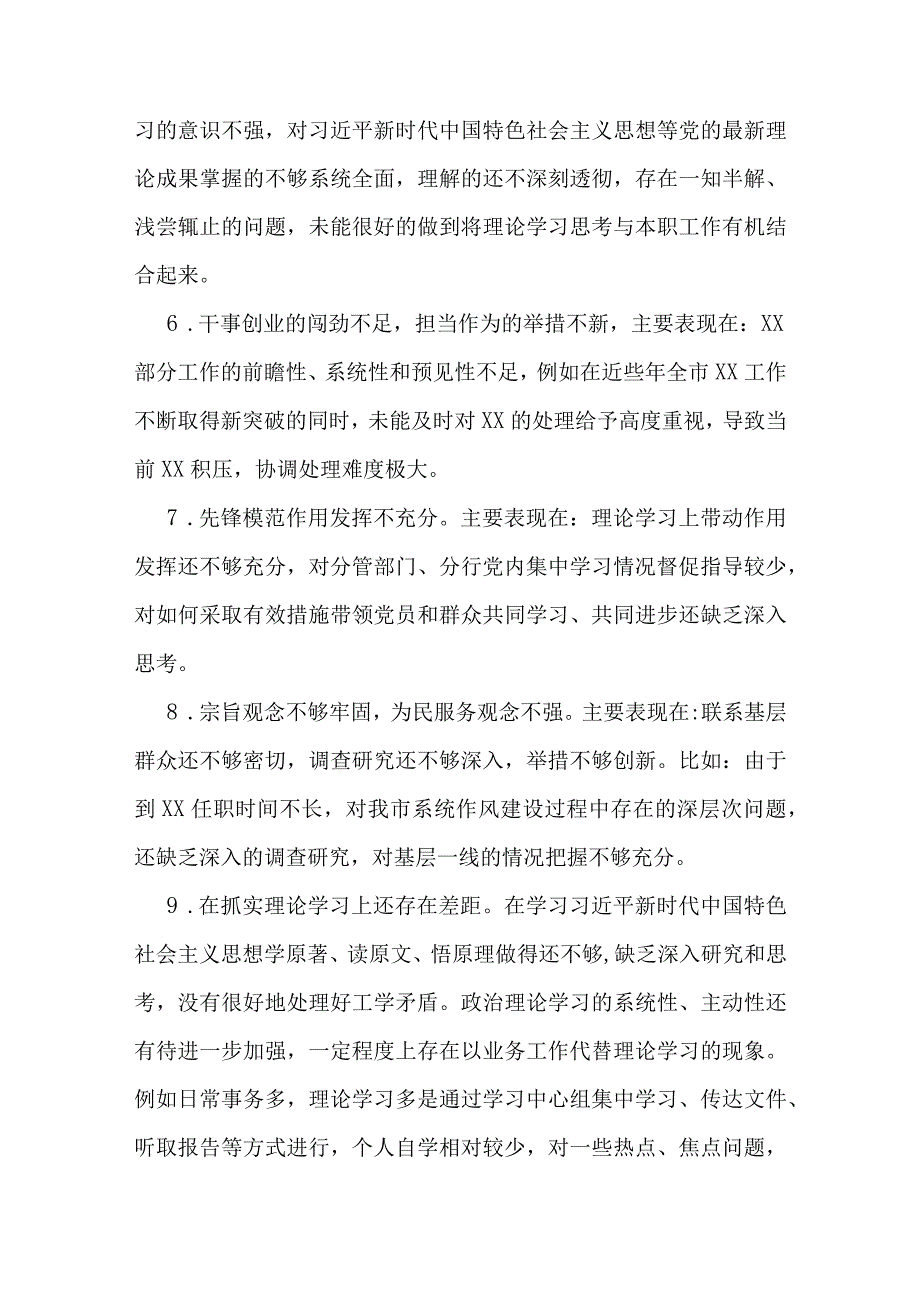 习的意识不强，对习近平新时代中国特色社会主义思想等党的最新理论成果掌握的不够系统全面，理解的还不深刻透彻，存在一知半解、浅尝辄止的问题，未能很好的做到将理论学习思考与本职工作有机结合起来。

6．干事创业的闯劲不足，担当作为的举措不新，主要表现在：XX部分工作的前瞻性、系统性和预见性不足，例如在近些年全市XX工作不断取得新突破的同时，未能及时对XX的处理给予高度重视，导致当前XX积压，协调处理难度极大。

7．先锋模范作用发挥不充分。主要表现在：理论学习上带动作用发挥还不够充分，对分管部门、分行党内集中学习情况督促指导较少，对如何采取有效措施带领党员和群众共同学习、共同进步还缺乏深入思考。

8．宗旨观念不够牢固，为民服务观念不强。主要表现在:联系基层群众还不够密切，调查研究还不够深入，举措不够创新。比如：由于到XX任职时间不长，对我市系统作风建设过程中存在的深层次问题，还缺乏深入的调查研究，对基层一线的情况把握不够充分。

9．在抓实理论学习上还存在差距。在学习习近平新时代中国特色社会主义思想学原著、读原文、悟原理做得还不够,缺乏深入研究和思考，没有很好地处理好工学矛盾。政治理论学习的系统性、主动性还有待进一步加强，一定程度上存在以业务工作代替理论学习的现象。例如日常事务多，理论学习多是通过学习中心组集中学习、传达文件、听取报告等方式进行，个人自学相对较少，对一些热点、焦点问题，